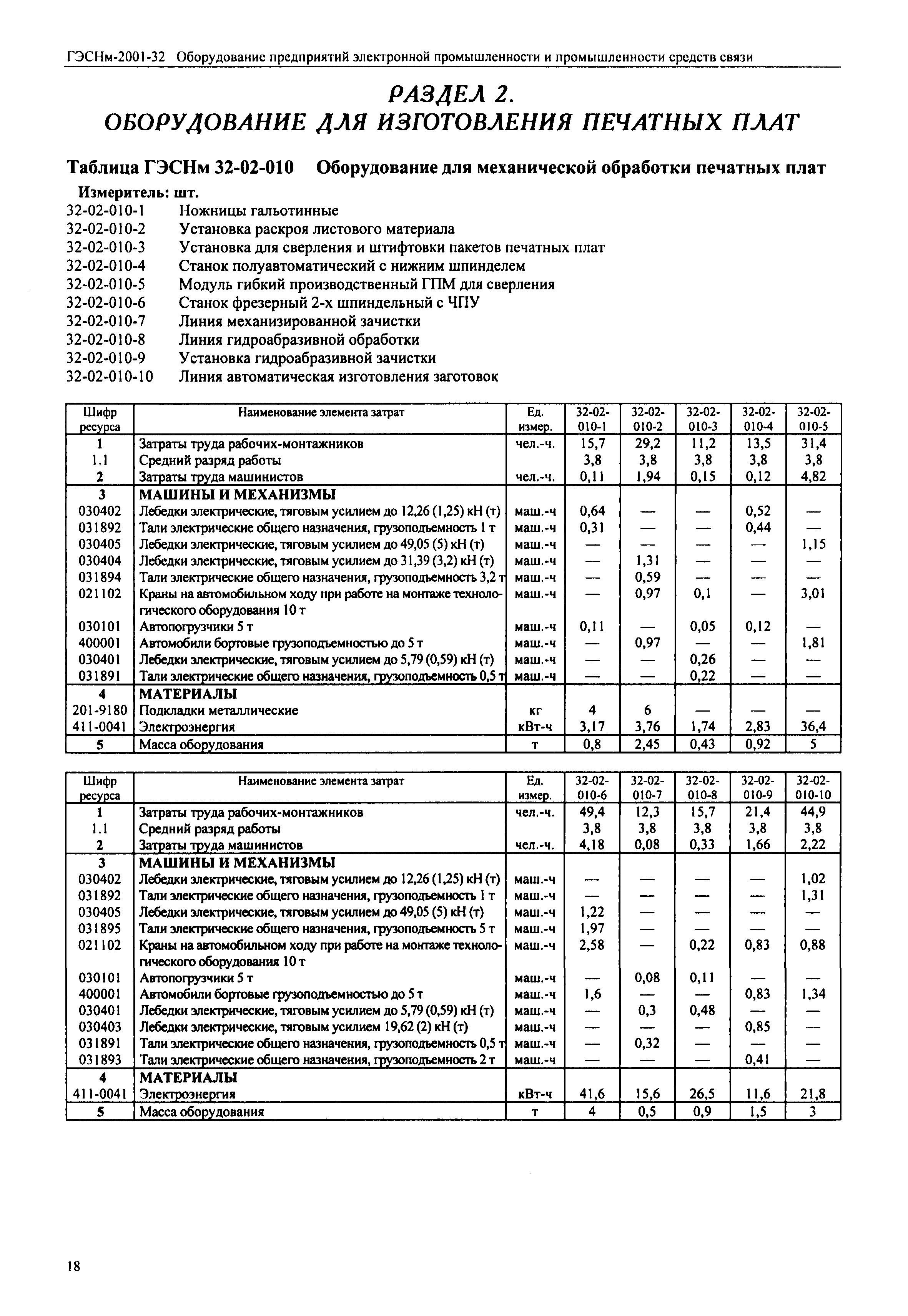 ГЭСНм-2001-32 Оборудование предприятий электронной промышленности и промышленности средств связи

РАЗДЕЛ 2.
ОБОРУДОВАНИЕ ДЛЯ ИЗГОТОВЛЕНИЯ ПЕЧАТНЫХ ПЛАТ

Таблица ГЭСНм 32-02-010 Оборудование для механической обработки печатных плат

Измеритель: шт.
32-02-010-1 Ножницы гальотинные
32-02-010-2 Установка раскроя листового материала
32-02-010-3 Установка для сверления и штифтовки пакетов печатных плат
32-02-010-4 Станок полуавтоматический с нижним шпинделем
32-02-010-5 Модуль гибкий производственный ГПМ для сверления
32-02-010-6 Станок фрезерный 2-х шпиндельный с ЧПУ
32-02-010-7 Линия механизированной зачистки
32-02-010-8 Линия гидроабразивной обработки
32-02-010-9 Установка гидроабразивной зачистки
32-02-010-10 Линия автоматическая изготовления заготовок

| Шифр ресурса | Наименование элемента затрат | Ед. измер. | 32-02-010-1 | 32-02-010-2 | 32-02-010-3 | 32-02-010-4 | 32-02-010-5 |
|---|---|---|---|---|---|---|---|
| 1 | Затраты труда рабочих-монтажников | чел.-ч. | 15,7 | 29,2 | 11,2 | 13,5 | 31,4 |
| 1.1 | Средний разряд работы | | 3,8 | 3,8 | 3,8 | 3,8 | 3,8 |
| 2 | Затраты труда машинистов | чел.-ч. | 0,11 | 1,94 | 0,15 | 0,12 | 4,82 |
| 3 | МАШИНЫ И МЕХАНИЗМЫ | | | | | | |
| 030402 | Лебедки электрические, тяговым усилием до 12,26 (1,25) кН (т) | маш.-ч | 0,64 | — | — | 0,52 | — |
| 031892 | Тали электрические общего назначения, грузоподъемность 1 т | маш.-ч | 0,31 | — | — | 0,44 | — |
| 030405 | Лебедки электрические, тяговым усилием до 49,05 (5) кН (т) | маш.-ч | — | — | — | — | 1,15 |
| 030404 | Лебедки электрические, тяговым усилием до 31,39 (3,2) кН (т) | маш.-ч | — | 1,31 | — | — | — |
| 031894 | Тали электрические общего назначения, грузоподъемность 3,2 т | маш.-ч | — | 0,59 | — | — | — |
| 021102 | Краны на автомобильном ходу при работе на монтаже технологического оборудования 10 т | маш.-ч | — | 0,97 | 0,1 | — | 3,01 |
| 030101 | Автопогрузчики 5 т | маш.-ч | 0,11 | — | 0,05 | 0,12 | — |
| 400001 | Автомобили бортовые грузоподъемностью до 5 т | маш.-ч | — | 0,97 | — | — | 1,81 |
| 030401 | Лебедки электрические, тяговым усилием до 5,79 (0,59) кН (т) | маш.-ч | — | — | 0,26 | — | — |
| 031891 | Тали электрические общего назначения, грузоподъемность 0,5 т | маш.-ч | — | — | 0,22 | — | — |
| 4 | МАТЕРИАЛЫ | | | | | | |
| 201-9180 | Подкладки металлические | кг | 4 | 6 | — | — | — |
| 411-0041 | Электроэнергия | кВт-ч | 3,17 | 3,76 | 1,74 | 2,83 | 36,4 |
| 5 | Масса оборудования | т | 0,8 | 2,45 | 0,43 | 0,92 | 5 |

| Шифр ресурса | Наименование элемента затрат | Ед. измер. | 32-02-010-6 | 32-02-010-7 | 32-02-010-8 | 32-02-010-9 | 32-02-010-10 |
|---|---|---|---|---|---|---|---|
| 1 | Затраты труда рабочих-монтажников | чел.-ч. | 49,4 | 12,3 | 15,7 | 21,4 | 44,9 |
| 1.1 | Средний разряд работы | | 3,8 | 3,8 | 3,8 | 3,8 | 3,8 |
| 2 | Затраты труда машинистов | чел.-ч. | 4,18 | 0,08 | 0,33 | 1,66 | 2,22 |
| 3 | МАШИНЫ И МЕХАНИЗМЫ | | | | | | |
| 030402 | Лебедки электрические, тяговым усилием до 12,26 (1,25) кН (т) | маш.-ч | — | — | — | — | 1,02 |
| 031892 | Тали электрические общего назначения, грузоподъемность 1 т | маш.-ч | — | — | — | — | 1,31 |
| 030405 | Лебедки электрические, тяговым усилием до 49,05 (5) кН (т) | маш.-ч | 1,22 | — | — | — | — |
| 031895 | Тали электрические общего назначения, грузоподъемность 5 т | маш.-ч | 1,97 | — | — | — | — |
| 021102 | Краны на автомобильном ходу при работе на монтаже технологического оборудования 10 т | маш.-ч | 2,58 | — | 0,22 | 0,83 | 0,88 |
| 030101 | Автопогрузчики 5 т | маш.-ч | — | 0,08 | 0,11 | — | — |
| 400001 | Автомобили бортовые грузоподъемностью до 5 т | маш.-ч | 1,6 | — | — | 0,83 | 1,34 |
| 030401 | Лебедки электрические, тяговым усилием до 5,79 (0,59) кН (т) | маш.-ч | — | 0,3 | 0,48 | — | — |
| 030403 | Лебедки электрические, тяговым усилием 19,62 (2) кН (т) | маш.-ч | — | — | — | 0,85 | — |
| 031891 | Тали электрические общего назначения, грузоподъемность 0,5 т | маш.-ч | — | 0,32 | — | — | — |
| 031893 | Тали электрические общего назначения, грузоподъемность 2 т | маш.-ч | — | — | — | 0,41 | — |
| 4 | МАТЕРИАЛЫ | | | | | | |
| 411-0041 | Электроэнергия | кВт-ч | 41,6 | 15,6 | 26,5 | 11,6 | 21,8 |
| 5 | Масса оборудования | т | 4 | 0,5 | 0,9 | 1,5 | 3 |

18